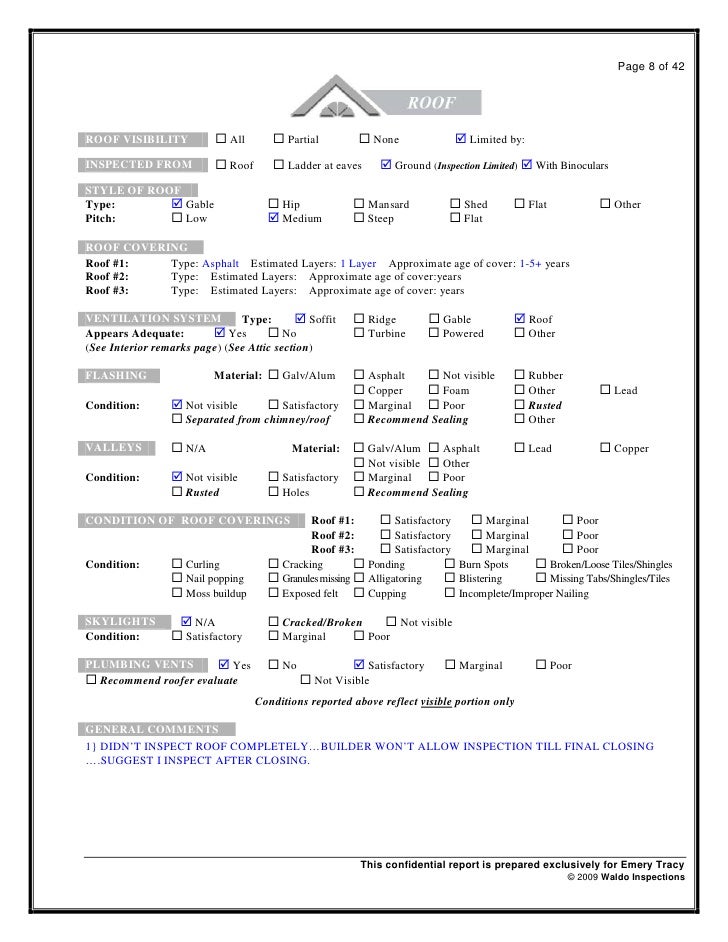 Page 8 of 42

ROOF

ROOF VISIBILITY ☐ All ☐ Partial ☐ None ☑ Limited by:

INSPECTED FROM ☐ Roof ☐ Ladder at eaves ☑ Ground (Inspection Limited) ☑ With Binoculars

STYLE OF ROOF
Type: ☑ Gable ☐ Hip ☐ Mansard ☐ Shed ☐ Flat ☐ Other
Pitch: ☐ Low ☑ Medium ☐ Steep ☐ Flat

ROOF COVERING
Roof #1: Type: Asphalt Estimated Layers: 1 Layer Approximate age of cover: 1-5+ years
Roof #2: Type: Estimated Layers: Approximate age of cover:years
Roof #3: Type: Estimated Layers: Approximate age of cover: years

VENTILATION SYSTEM Type: ☑ Soffit ☐ Ridge ☐ Gable ☑ Roof
Appears Adequate: ☑ Yes ☐ No ☐ Turbine ☐ Powered ☐ Other
(See Interior remarks page) (See Attic section)

FLASHING Material: ☐ Galv/Alum ☐ Asphalt ☐ Not visible ☐ Rubber
☐ Copper ☐ Foam ☐ Other ☐ Lead
Condition: ☑ Not visible ☐ Satisfactory ☐ Marginal ☐ Poor ☐ Rusted
☐ Separated from chimney/roof ☐ Recommend Sealing ☐ Other

VALLEYS ☐ N/A Material: ☐ Galv/Alum ☐ Asphalt ☐ Lead ☐ Copper
☐ Not visible ☐ Other
Condition: ☑ Not visible ☐ Satisfactory ☐ Marginal ☐ Poor
☐ Rusted ☐ Holes ☐ Recommend Sealing

CONDITION OF ROOF COVERINGS Roof #1: ☐ Satisfactory ☐ Marginal ☐ Poor
Roof #2: ☐ Satisfactory ☐ Marginal ☐ Poor
Roof #3: ☐ Satisfactory ☐ Marginal ☐ Poor
Condition: ☐ Curling ☐ Cracking ☐ Ponding ☐ Burn Spots ☐ Broken/Loose Tiles/Shingles
☐ Nail popping ☐ Granules missing ☐ Alligatoring ☐ Blistering ☐ Missing Tabs/Shingles/Tiles
☐ Moss buildup ☐ Exposed felt ☐ Cupping ☐ Incomplete/Improper Nailing

SKYLIGHTS ☑ N/A ☐ Cracked/Broken ☐ Not visible
Condition: ☐ Satisfactory ☐ Marginal ☐ Poor

PLUMBING VENTS ☑ Yes ☐ No ☑ Satisfactory ☐ Marginal ☐ Poor
☐ Recommend roofer evaluate ☐ Not Visible

Conditions reported above reflect visible portion only

GENERAL COMMENTS
1} DIDN'T INSPECT ROOF COMPLETELY…BUILDER WON'T ALLOW INSPECTION TILL FINAL CLOSING ….SUGGEST I INSPECT AFTER CLOSING.

This confidential report is prepared exclusively for Emery Tracy
© 2009 Waldo Inspections